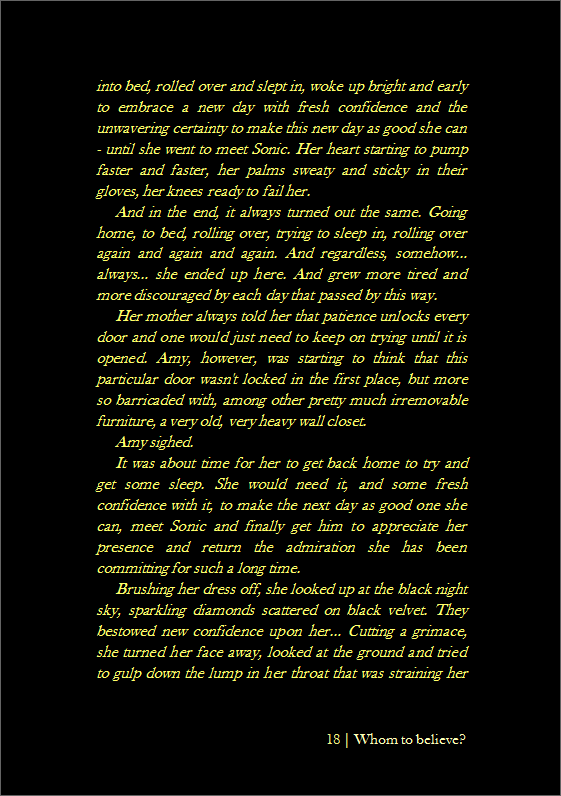 into bed, rolled over and slept in, woke up bright and early to embrace a new day with fresh confidence and the unwavering certainty to make this new day as good she can - until she went to meet Sonic. Her heart starting to pump faster and faster, her palms sweaty and sticky in their gloves, her knees ready to fail her.

And in the end, it always turned out the same. Going home, to bed, rolling over, trying to sleep in, rolling over again and again and again. And regardless, somehow... always... she ended up here. And grew more tired and more discouraged by each day that passed by this way.

Her mother always told her that patience unlocks every door and one would just need to keep on trying until it is opened. Amy, however, was starting to think that this particular door wasn't locked in the first place, but more so barricaded with, among other pretty much irremovable furniture, a very old, very heavy wall closet.

Amy sighed.

It was about time for her to get back home to try and get some sleep. She would need it, and some fresh confidence with it, to make the next day as good one she can, meet Sonic and finally get him to appreciate her presence and return the admiration she has been committing for such a long time.

Brushing her dress off, she looked up at the black night sky, sparkling diamonds scattered on black velvet. They bestowed new confidence upon her... Cutting a grimace, she turned her face away, looked at the ground and tried to gulp down the lump in her throat that was straining her

18 | Whom to believe?